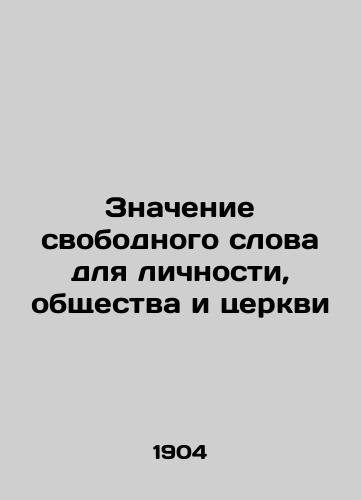 Значение свободного слова для личности, общества и церкви

1904